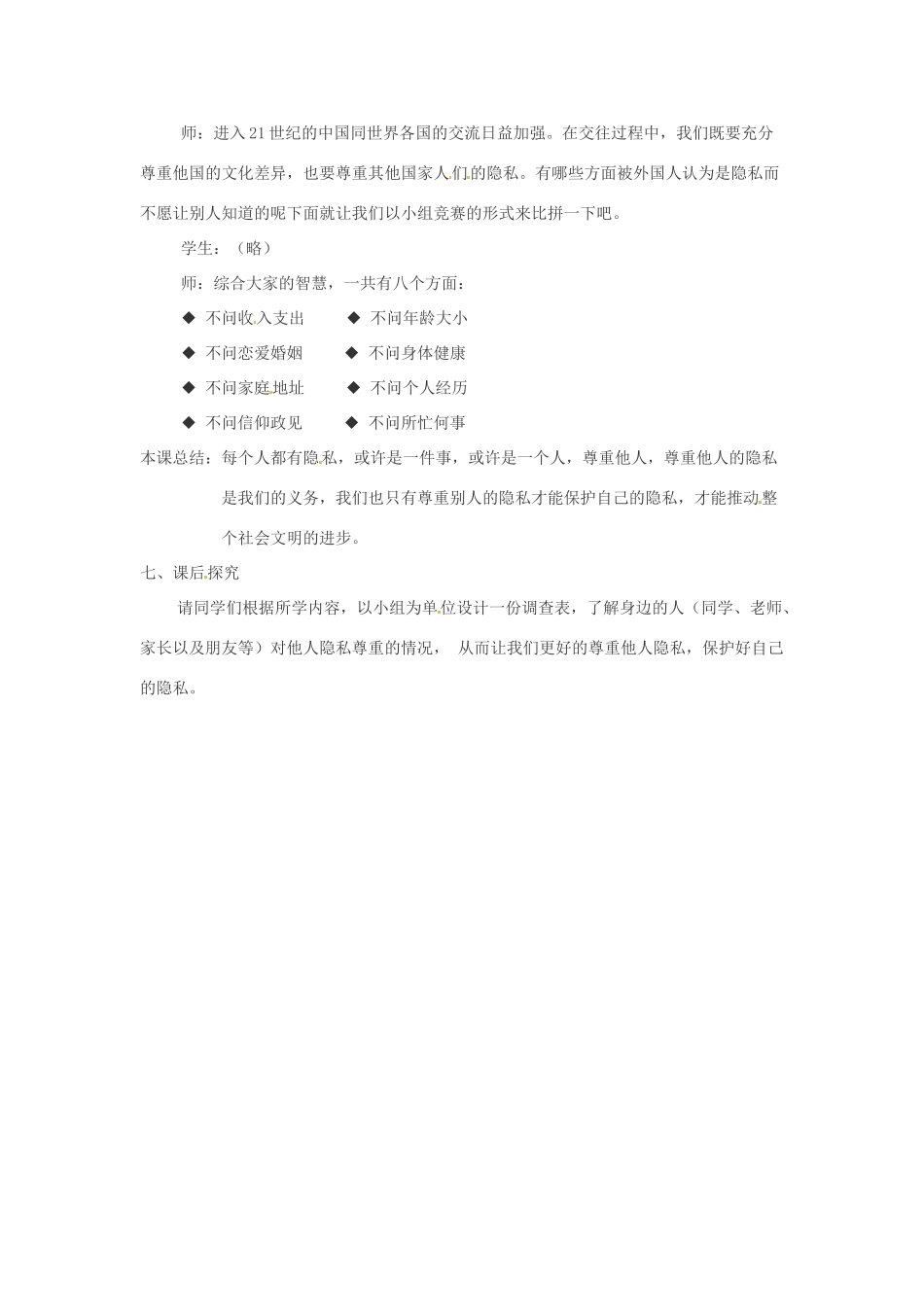 师：进入21世纪的中国同世界各国的交流日益加强。在交往过程中，我们既要充分尊重他国的文化差异，也要尊重其他国家人们的隐私。有哪些方面被外国人认为是隐私而不愿让别人知道的呢下面就让我们以小组竞赛的形式来比拼一下吧。

学生：（略）

师：综合大家的智慧，一共有八个方面：

◆ 不问收入支出　　◆ 不问年龄大小

◆ 不问恋爱婚姻　　◆ 不问身体健康

◆ 不问家庭地址　　◆ 不问个人经历

◆ 不问信仰政见　　◆ 不问所忙何事

本课总结：每个人都有隐私，或许是一件事，或许是一个人，尊重他人，尊重他人的隐私是我们的义务，我们也只有尊重别人的隐私才能保护自己的隐私，才能推动整个社会文明的进步。

七、课后探究

请同学们根据所学内容，以小组为单位设计一份调查表，了解身边的人（同学、老师、家长以及朋友等）对他人隐私尊重的情况， 从而让我们更好的尊重他人隐私，保护好自己的隐私。